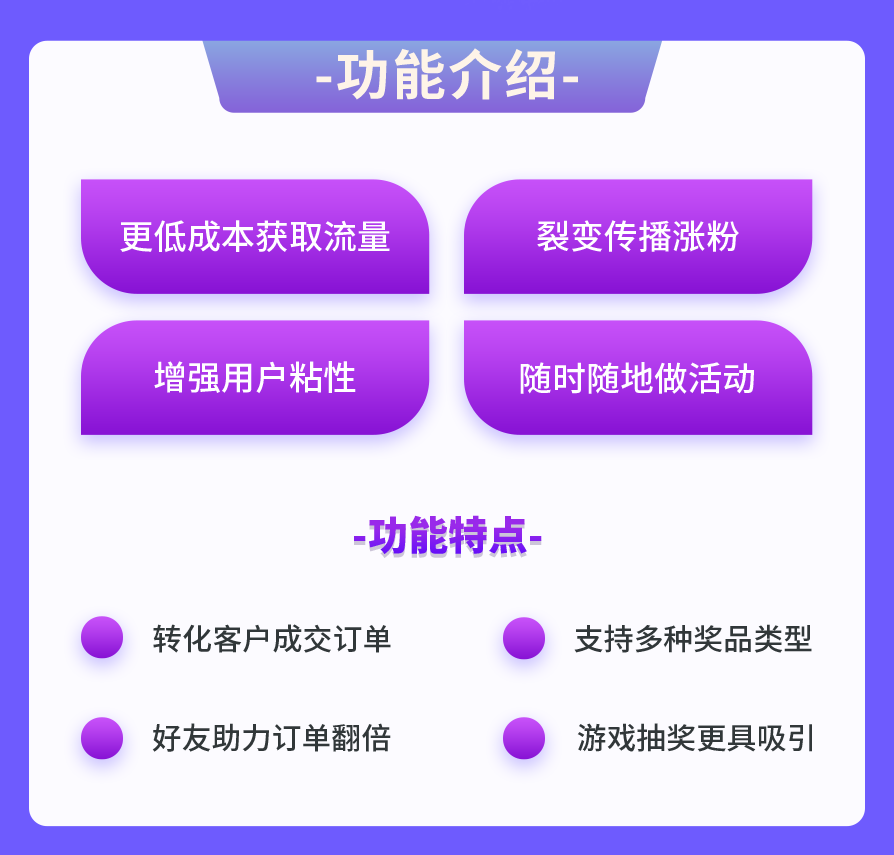 -功能介绍-

更低成本获取流量

裂变传播涨粉

增强用户粘性

随时随地做活动

-功能特点-

转化客户成交订单

支持多种奖品类型

好友助力订单翻倍

游戏抽奖更具吸引